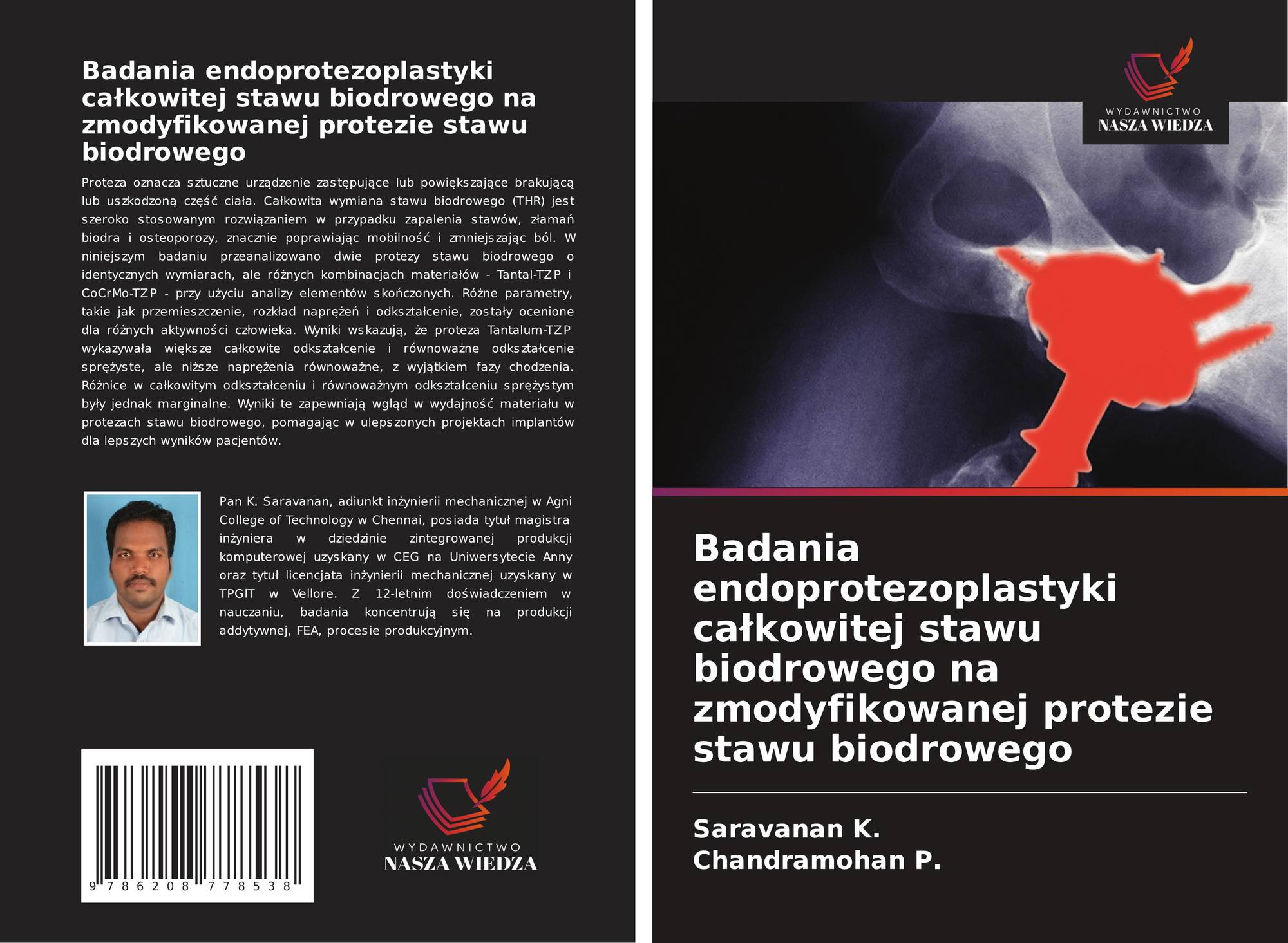 Badania endoprotezoplastyki całkowitej stawu biodrowego na zmodyfikowanej protezie stawu biodrowego

Proteza oznacza sztuczne urządzenie zastępujące lub powiększające brakującą lub uszkodzoną część ciała. Całkowita wymiana stawu biodrowego (THR) jest szeroko stosowanym rozwiązaniem w przypadku zapalenia stawów, złamań biodra i osteoporozy, znacznie poprawiając mobilność i zmniejszając ból. W niniejszym badaniu przeanalizowano dwie protezy stawu biodrowego o identycznych wymiarach, ale różnych kombinacjach materiałów - Tantal-TZP i CoCrMo-TZP - przy użyciu analizy elementów skończonych. Różne parametry, takie jak przemieszczenie, rozkład naprężeń i odkształcenie, zostały ocenione dla różnych aktywności człowieka. Wyniki wskazują, że proteza Tantalum-TZP wykazywała większe całkowite odkształcenie i równoważne odkształcenie sprężyste, ale niższe naprężenia równoważne, z wyjątkiem fazy chodzenia. Różnice w całkowitym odkształceniu i równoważnym odkształceniu sprężystym były jednak marginalne. Wyniki te zapewniają wgląd w wydajność materiału w protezach stawu biodrowego, pomagając w ulepszonych projektach implantów dla lepszych wyników pacjentów.

Pan K. Saravanan, adiunkt inżynierii mechanicznej w Agni College of Technology w Chennai, posiada tytuł magistra inżyniera w dziedzinie zintegrowanej produkcji komputerowej uzyskany w CEG na Uniwersytecie Anny oraz tytuł licencjata inżynierii mechanicznej uzyskany w TPGIT w Vellore. Z 12-letnim doświadczeniem w nauczaniu, badania koncentrują się na produkcji addytywnej, FEA, procesie produkcyjnym.

9 786208 778538

WYDAWNICTWO
NASZA WIEDZA

WYDAWNICTWO
NASZA WIEDZA

Badania endoprotezoplastyki całkowitej stawu biodrowego na zmodyfikowanej protezie stawu biodrowego

Saravanan K.
Chandramohan P.